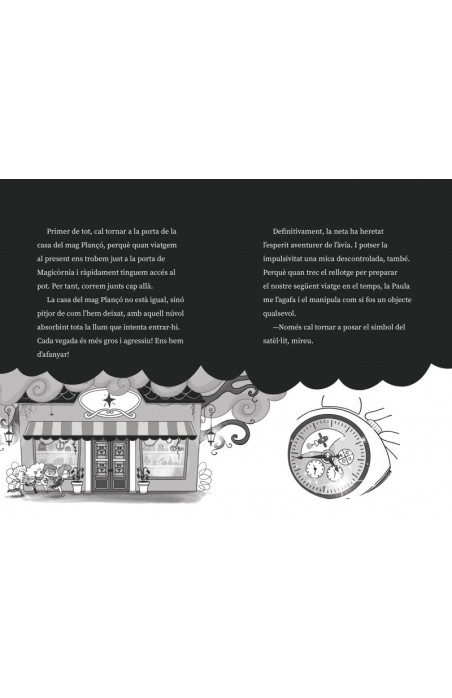 Primer de tot, cal tornar a la porta de la casa del mag Plançó, perquè quan viatgem al present ens trobem just a la porta de Magicòrnia i ràpidament tinguem accés al pot. Per tant, correm junts cap allà.

La casa del mag Plançó no està igual, sinó pitjor de com l'hem deixat, amb aquell núvol absorbint tota la llum que intenta entrar-hi. Cada vegada és més gros i agressiu! Ens hem d'afanyar!

Definitivament, la neta ha heretat l'esperit aventurer de l'àvia. I potser la impulsivitat una mica descontrolada, també. Perquè quan trec el rellotge per preparar el nostre següent viatge en el temps, la Paula me l'agafa i el manipula com si fos un objecte qualsevol.

—Només cal tornar a posar el símbol del satèl·lit, mireu.